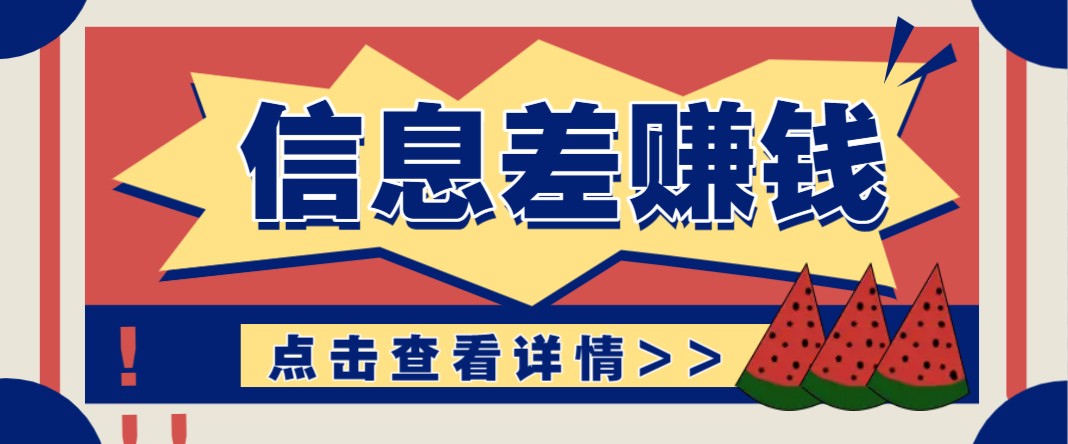 信息差赚钱

!

点击查看详情>>